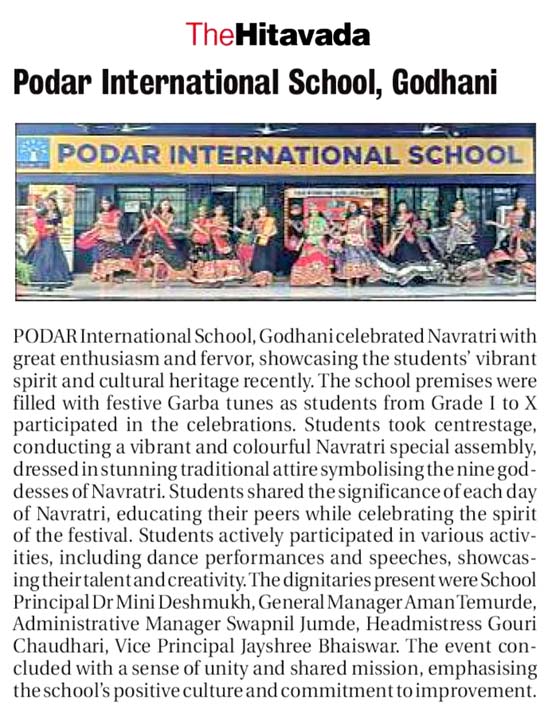 TheHitavada

Podar International School, Godhani

PODAR INTERNATIONAL SCHOOL

PODAR International School, Godhani celebrated Navratri with great enthusiasm and fervor, showcasing the students' vibrant spirit and cultural heritage recently. The school premises were filled with festive Garba tunes as students from Grade I to X participated in the celebrations. Students took centrestage, conducting a vibrant and colourful Navratri special assembly, dressed in stunning traditional attire symbolising the nine goddesses of Navratri. Students shared the significance of each day of Navratri, educating their peers while celebrating the spirit of the festival. Students actively participated in various activities, including dance performances and speeches, showcasing their talent and creativity. The dignitaries present were School Principal Dr Mini Deshmukh, General Manager Aman Temurde, Administrative Manager Swapnil Jumde, Headmistress Gouri Chaudhari, Vice Principal Jayshree Bhaiswar. The event concluded with a sense of unity and shared mission, emphasising the school's positive culture and commitment to improvement.